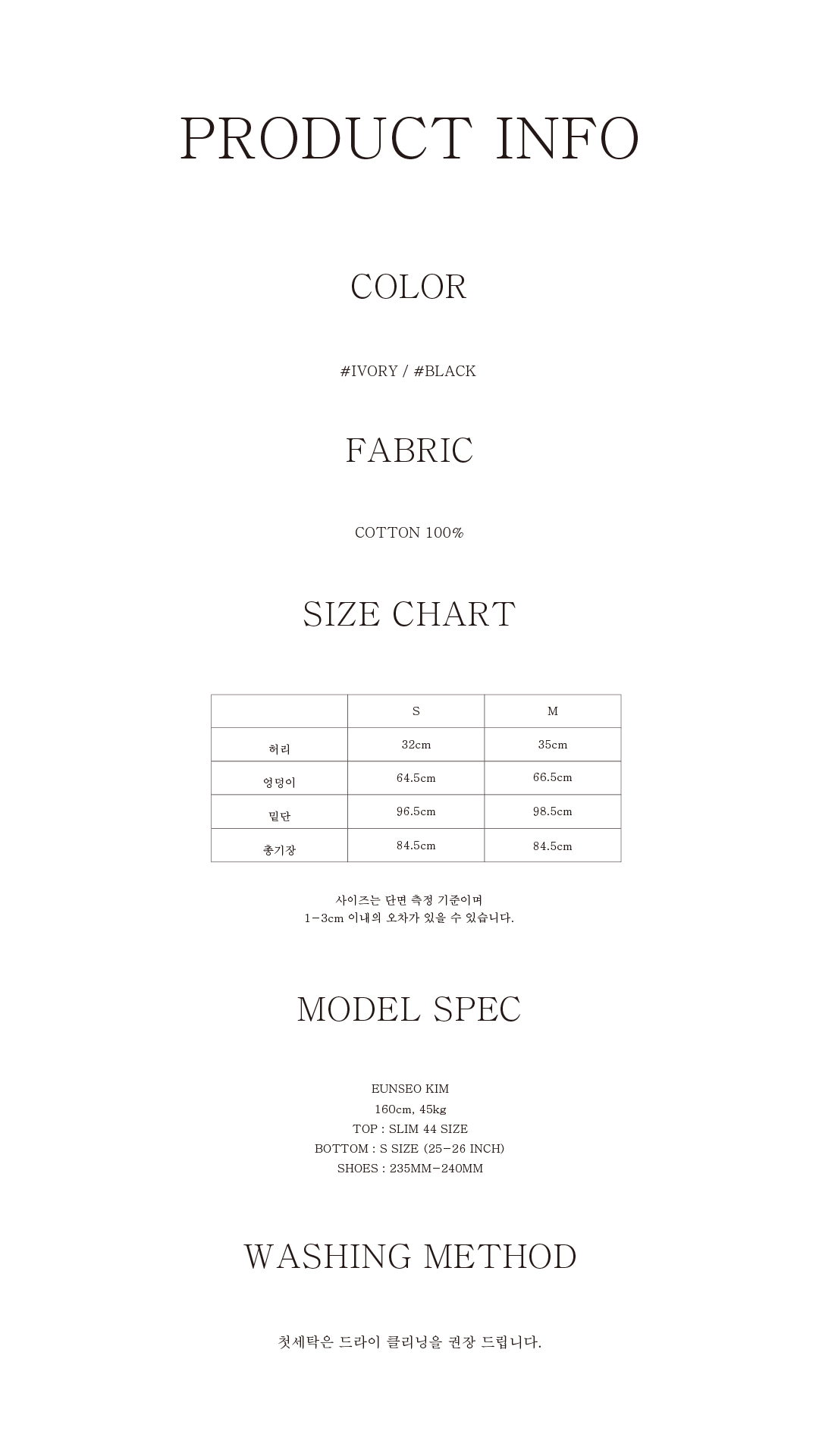 PRODUCT INFO

COLOR

#IVORY / #BLACK

FABRIC

COTTON 100%

SIZE CHART

|  | S | M |
|---|---|---|
| 허리 | 32cm | 35cm |
| 엉덩이 | 64.5cm | 66.5cm |
| 밑단 | 96.5cm | 98.5cm |
| 총기장 | 84.5cm | 84.5cm |

사이즈는 단면 측정 기준이며
1-3cm 이내의 오차가 있을 수 있습니다.

MODEL SPEC

EUNSEO KIM
160cm, 45kg
TOP : SLIM 44 SIZE
BOTTOM : S SIZE (25-26 INCH)
SHOES : 235MM-240MM

WASHING METHOD

첫세탁은 드라이 클리닝을 권장 드립니다.